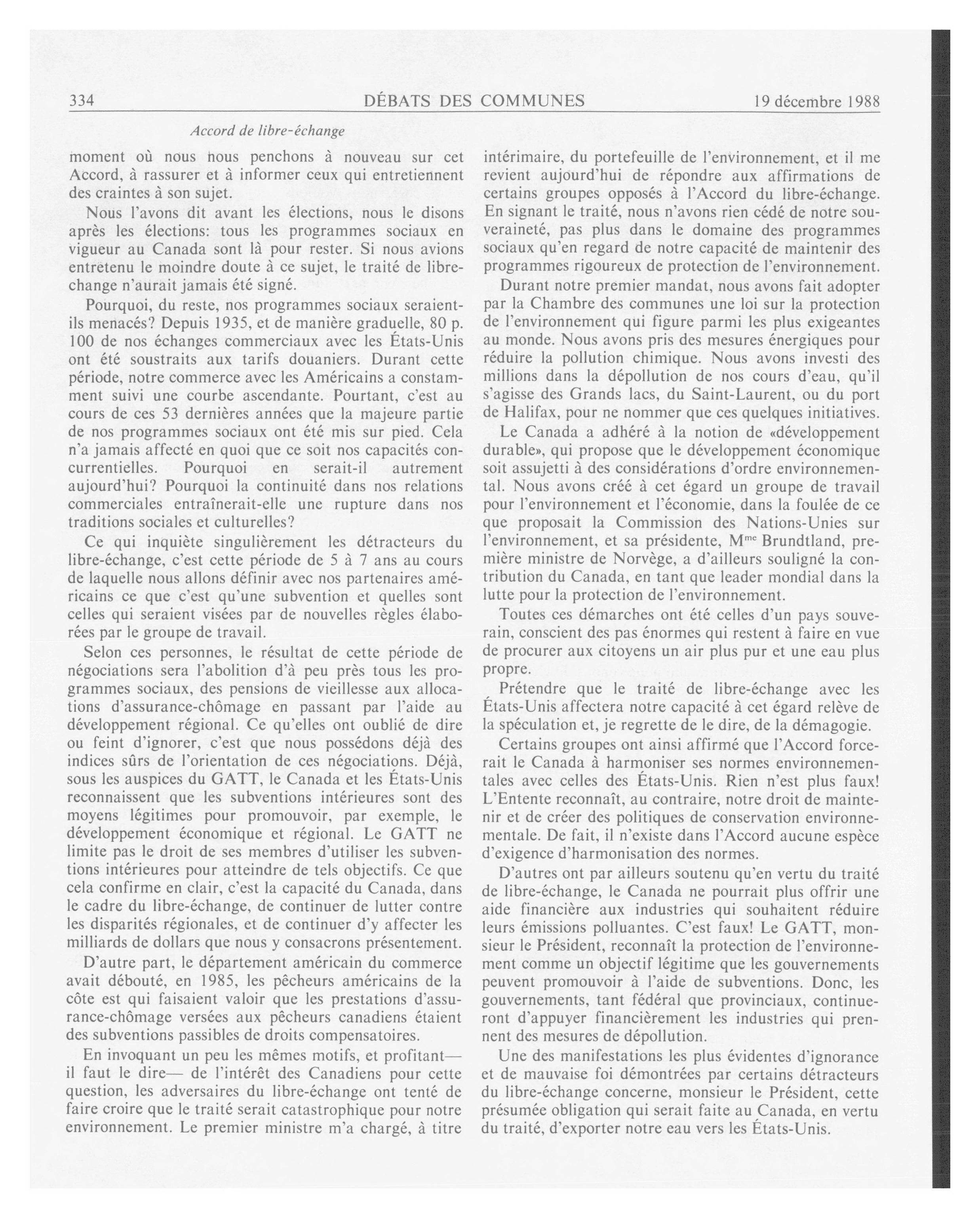 334 DÉBATS DES COMMUNES 19 décembre 1988

Accord de libre-échange

moment où nous nous penchons à nouveau sur cet Accord, à rassurer et à informer ceux qui entretiennent des craintes à son sujet.

Nous l'avons dit avant les élections, nous le disons après les élections: tous les programmes sociaux en vigueur au Canada sont là pour rester. Si nous avions entretenu le moindre doute à ce sujet, le traité de libre-change n'aurait jamais été signé.

Pourquoi, du reste, nos programmes sociaux seraient-ils menacés? Depuis 1935, et de manière graduelle, 80 p. 100 de nos échanges commerciaux avec les États-Unis ont été soustraits aux tarifs douaniers. Durant cette période, notre commerce avec les Américains a constamment suivi une courbe ascendante. Pourtant, c'est au cours de ces 53 dernières années que la majeure partie de nos programmes sociaux ont été mis sur pied. Cela n'a jamais affecté en quoi que ce soit nos capacités concurrentielles. Pourquoi en serait-il autrement aujourd'hui? Pourquoi la continuité dans nos relations commerciales entraînerait-elle une rupture dans nos traditions sociales et culturelles?

Ce qui inquiète singulièrement les détracteurs du libre-échange, c'est cette période de 5 à 7 ans au cours de laquelle nous allons définir avec nos partenaires américains ce que c'est qu'une subvention et quelles sont celles qui seraient visées par de nouvelles règles élaborées par le groupe de travail.

Selon ces personnes, le résultat de cette période de négociations sera l'abolition d'à peu près tous les programmes sociaux, des pensions de vieillesse aux allocations d'assurance-chômage en passant par l'aide au développement régional. Ce qu'elles ont oublié de dire ou feint d'ignorer, c'est que nous possédons déjà des indices sûrs de l'orientation de ces négociations. Déjà, sous les auspices du GATT, le Canada et les États-Unis reconnaissent que les subventions intérieures sont des moyens légitimes pour promouvoir, par exemple, le développement économique et régional. Le GATT ne limite pas le droit de ses membres d'utiliser les subventions intérieures pour atteindre de tels objectifs. Ce que cela confirme en clair, c'est la capacité du Canada, dans le cadre du libre-échange, de continuer de lutter contre les disparités régionales, et de continuer d'y affecter les milliards de dollars que nous y consacrons présentement.

D'autre part, le département américain du commerce avait débouté, en 1985, les pêcheurs américains de la côte est qui faisaient valoir que les prestations d'assurance-chômage versées aux pêcheurs canadiens étaient des subventions passibles de droits compensatoires.

En invoquant un peu les mêmes motifs, et profitant— il faut le dire— de l'intérêt des Canadiens pour cette question, les adversaires du libre-échange ont tenté de faire croire que le traité serait catastrophique pour notre environnement. Le premier ministre m'a chargé, à titre intérimaire, du portefeuille de l'environnement, et il me revient aujourd'hui de répondre aux affirmations de certains groupes opposés à l'Accord du libre-échange. En signant le traité, nous n'avons rien cédé de notre souveraineté, pas plus dans le domaine des programmes sociaux qu'en regard de notre capacité de maintenir des programmes rigoureux de protection de l'environnement.

Durant notre premier mandat, nous avons fait adopter par la Chambre des communes une loi sur la protection de l'environnement qui figure parmi les plus exigeantes au monde. Nous avons pris des mesures énergiques pour réduire la pollution chimique. Nous avons investi des millions dans la dépollution de nos cours d'eau, qu'il s'agisse des Grands lacs, du Saint-Laurent, ou du port de Halifax, pour ne nommer que ces quelques initiatives.

Le Canada a adhéré à la notion de «développement durable», qui propose que le développement économique soit assujetti à des considérations d'ordre environnemental. Nous avons créé à cet égard un groupe de travail pour l'environnement et l'économie, dans la foulée de ce que proposait la Commission des Nations-Unies sur l'environnement, et sa présidente, M$^{me}$ Brundtland, première ministre de Norvège, a d'ailleurs souligné la contribution du Canada, en tant que leader mondial dans la lutte pour la protection de l'environnement.

Toutes ces démarches ont été celles d'un pays souverain, conscient des pas énormes qui restent à faire en vue de procurer aux citoyens un air plus pur et une eau plus propre.

Prétendre que le traité de libre-échange avec les États-Unis affectera notre capacité à cet égard relève de la spéculation et, je regrette de le dire, de la démagogie.

Certains groupes ont ainsi affirmé que l'Accord forcerait le Canada à harmoniser ses normes environnementales avec celles des États-Unis. Rien n'est plus faux! L'Entente reconnaît, au contraire, notre droit de maintenir et de créer des politiques de conservation environnementale. De fait, il n'existe dans l'Accord aucune espèce d'exigence d'harmonisation des normes.

D'autres ont par ailleurs soutenu qu'en vertu du traité de libre-échange, le Canada ne pourrait plus offrir une aide financière aux industries qui souhaitent réduire leurs émissions polluantes. C'est faux! Le GATT, monsieur le Président, reconnaît la protection de l'environnement comme un objectif légitime que les gouvernements peuvent promouvoir à l'aide de subventions. Donc, les gouvernements, tant fédéral que provinciaux, continueront d'appuyer financièrement les industries qui prennent des mesures de dépollution.

Une des manifestations les plus évidentes d'ignorance et de mauvaise foi démontrées par certains détracteurs du libre-échange concerne, monsieur le Président, cette présumée obligation qui serait faite au Canada, en vertu du traité, d'exporter notre eau vers les États-Unis.